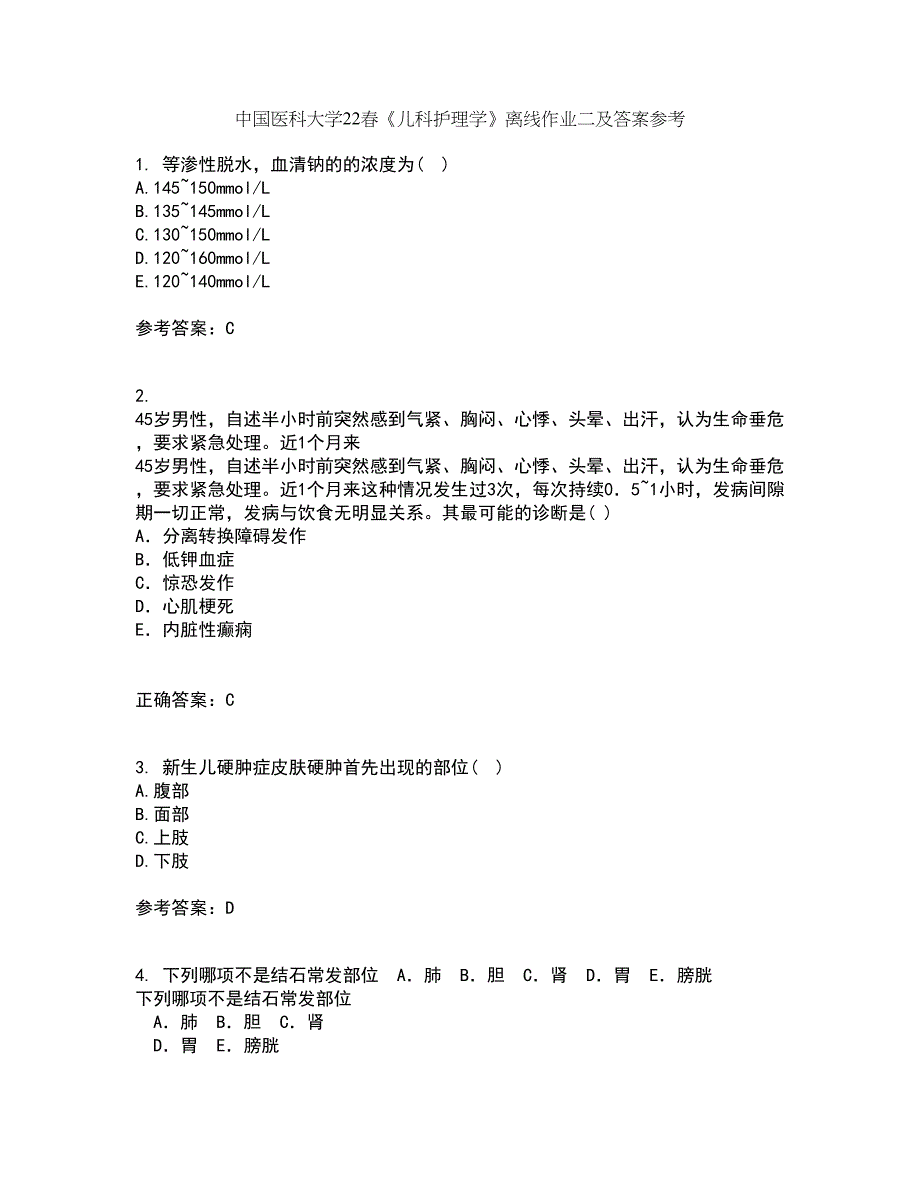 中国医科大学22春《儿科护理学》离线作业二及答案参考

1. 等渗性脱水，血清钠的的浓度为（ ）
A.145~150mmol/L
B.135~145mmol/L
C.130~150mmol/L
D.120~160mmol/L
E.120~140mmol/L

参考答案：C

2.
45岁男性，自述半小时前突然感到气紧、胸闷、心悸、头晕、出汗，认为生命垂危，要求紧急处理。近1个月来
45岁男性，自述半小时前突然感到气紧、胸闷、心悸、头晕、出汗，认为生命垂危，要求紧急处理。近1个月来这种情况发生过3次，每次持续0．5~1小时，发病间隙期一切正常，发病与饮食无明显关系。其最可能的诊断是( )
A．分离转换障碍发作
B．低钾血症
C．惊恐发作
D．心肌梗死
E．内脏性癫痫

正确答案：C

3. 新生儿硬肿症皮肤硬肿首先出现的部位（ ）
A.腹部
B.面部
C.上肢
D.下肢

参考答案：D

4. 下列哪项不是结石常发部位 A．肺 B．胆 C．肾 D．胃 E．膀胱
下列哪项不是结石常发部位
A．肺 B．胆 C．肾
D．胃 E．膀胱